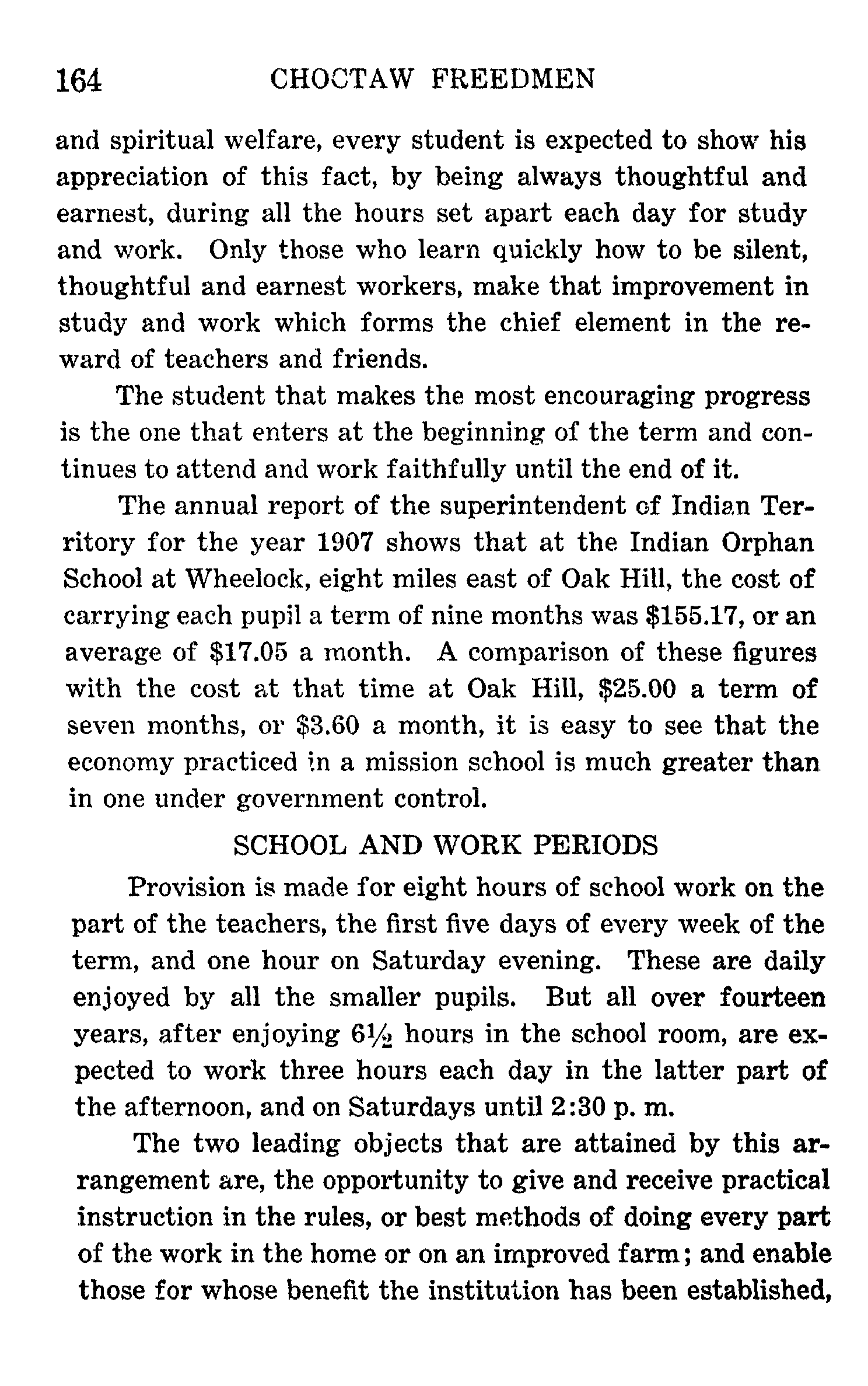 164 CHOCTAW FREEDMEN

and spiritual welfare, every student is expected to show his appreciation of this fact, by being always thoughtful and earnest, during all the hours set apart each day for study and work. Only those who learn quickly how to be silent, thoughtful and earnest workers, make that improvement in study and work which forms the chief element in the reward of teachers and friends.

The student that makes the most encouraging progress is the one that enters at the beginning of the term and continues to attend and work faithfully until the end of it.

The annual report of the superintendent of Indian Territory for the year 1907 shows that at the Indian Orphan School at Wheelock, eight miles east of Oak Hill, the cost of carrying each pupil a term of nine months was \$155.17, or an average of \$17.05 a month. A comparison of these figures with the cost at that time at Oak Hill, \$25.00 a term of seven months, or \$3.60 a month, it is easy to see that the economy practiced in a mission school is much greater than in one under government control.

SCHOOL AND WORK PERIODS

Provision is made for eight hours of school work on the part of the teachers, the first five days of every week of the term, and one hour on Saturday evening. These are daily enjoyed by all the smaller pupils. But all over fourteen years, after enjoying $6\frac{1}{2}$ hours in the school room, are expected to work three hours each day in the latter part of the afternoon, and on Saturdays until 2:30 p. m.

The two leading objects that are attained by this arrangement are, the opportunity to give and receive practical instruction in the rules, or best methods of doing every part of the work in the home or on an improved farm; and enable those for whose benefit the institution has been established,